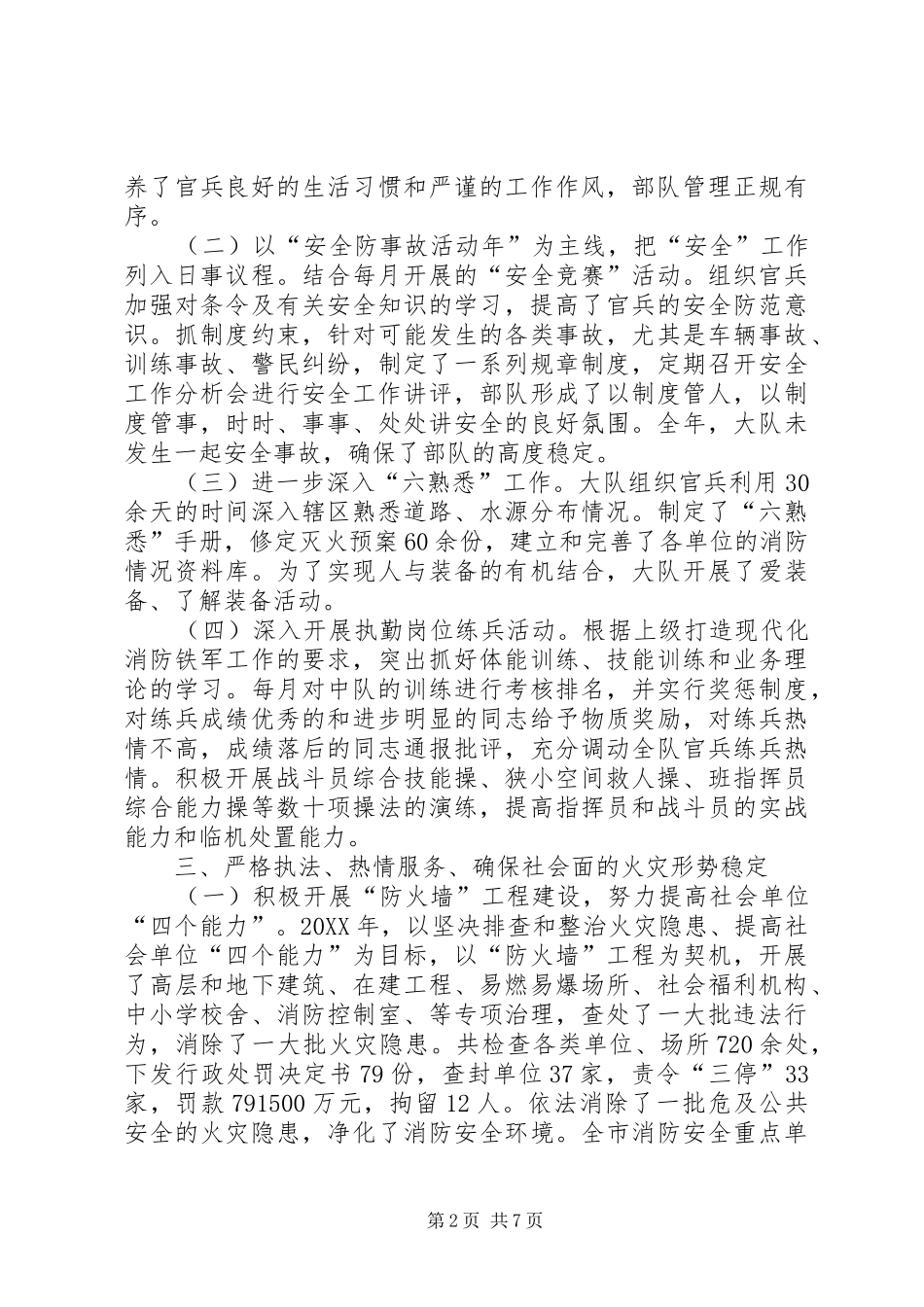 养了官兵良好的生活习惯和严谨的工作作风，部队管理正规有序。

（二）以“安全防事故活动年”为主线，把“安全”工作列入日事议程。结合每月开展的“安全竞赛”活动。组织官兵加强对条令及有关安全知识的学习，提高了官兵的安全防范意识。抓制度约束，针对可能发生的各类事故，尤其是车辆事故、训练事故、警民纠纷，制定了一系列规章制度，定期召开安全工作分析会进行安全工作讲评，部队形成了以制度管人，以制度管事，时时、事事、处处讲安全的良好氛围。全年，大队未发生一起安全事故，确保了部队的高度稳定。

（三）进一步深入“六熟悉”工作。大队组织官兵利用30余天的时间深入辖区熟悉道路、水源分布情况。制定了“六熟悉”手册，修定灭火预案60余份，建立和完善了各单位的消防情况资料库。为了实现人与装备的有机结合，大队开展了爱装备、了解装备活动。

（四）深入开展执勤岗位练兵活动。根据上级打造现代化消防铁军工作的要求，突出抓好体能训练、技能训练和业务理论的学习。每月对中队的训练进行考核排名，并实行奖惩制度，对练兵成绩优秀的和进步明显的同志给予物质奖励，对练兵热情不高，成绩落后的同志通报批评，充分调动全队官兵练兵热情。积极开展战斗员综合技能操、狭小空间救人操、班指挥员综合能力操等数十项操法的演练，提高指挥员和战斗员的实战能力和临机处置能力。

三、严格执法、热情服务、确保社会面的火灾形势稳定

（一）积极开展“防火墙”工程建设，努力提高社会单位“四个能力”。20XX年，以坚决排查和整治火灾隐患、提高社会单位“四个能力”为目标，以“防火墙”工程为契机，开展了高层和地下建筑、在建工程、易燃易爆场所、社会福利机构、中小学校舍、消防控制室、等专项治理，查处了一大批违法行为，消除了一大批火灾隐患。共检查各类单位、场所720余处，下发行政处罚决定书79份，查封单位37家，责令“三停”33家，罚款791500万元，拘留12人。依法消除了一批危及公共安全的火灾隐患，净化了消防安全环境。全市消防安全重点单

第2页 共7页